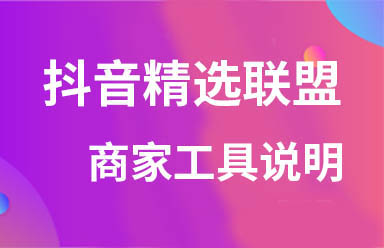 抖音精选联盟

商家工具说明